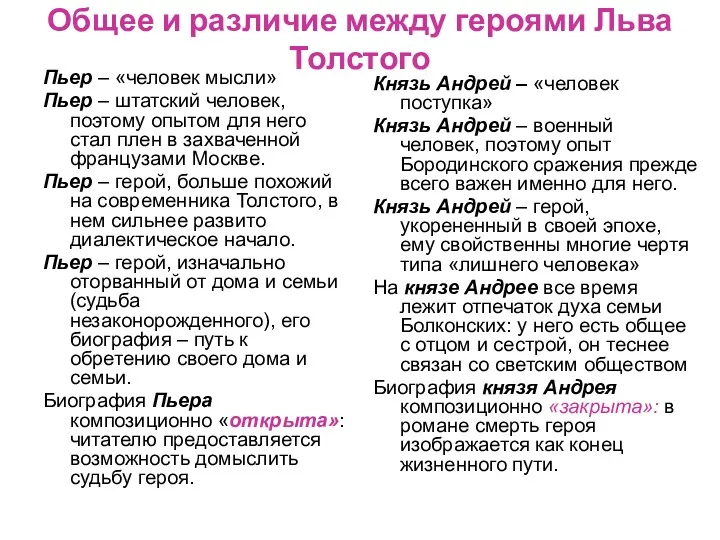 Общее и различие между героями Льва Толстого

Пьер – «человек мысли»

Пьер – штатский человек, поэтому опытом для него стал плен в захваченной французами Москве.

Пьер – герой, больше похожий на современника Толстого, в нем сильнее развито диалектическое начало.

Пьер – герой, изначально оторванный от дома и семьи (судьба незаконорожденного), его биография – путь к обретению своего дома и семьи.

Биография Пьера композиционно «открыта»: читателю предоставляется возможность домыслить судьбу героя.

Князь Андрей – «человек поступка»

Князь Андрей – военный человек, поэтому опыт Бородинского сражения прежде всего важен именно для него.

Князь Андрей – герой, укорененный в своей эпохе, ему свойственны многие чертя типа «лишнего человека»

На князе Андрее все время лежит отпечаток духа семьи Болконских: у него есть общее с отцом и сестрой, он теснее связан со светским обществом

Биография князя Андрея композиционно «закрыта»: в романе смерть героя изображается как конец жизненного пути.